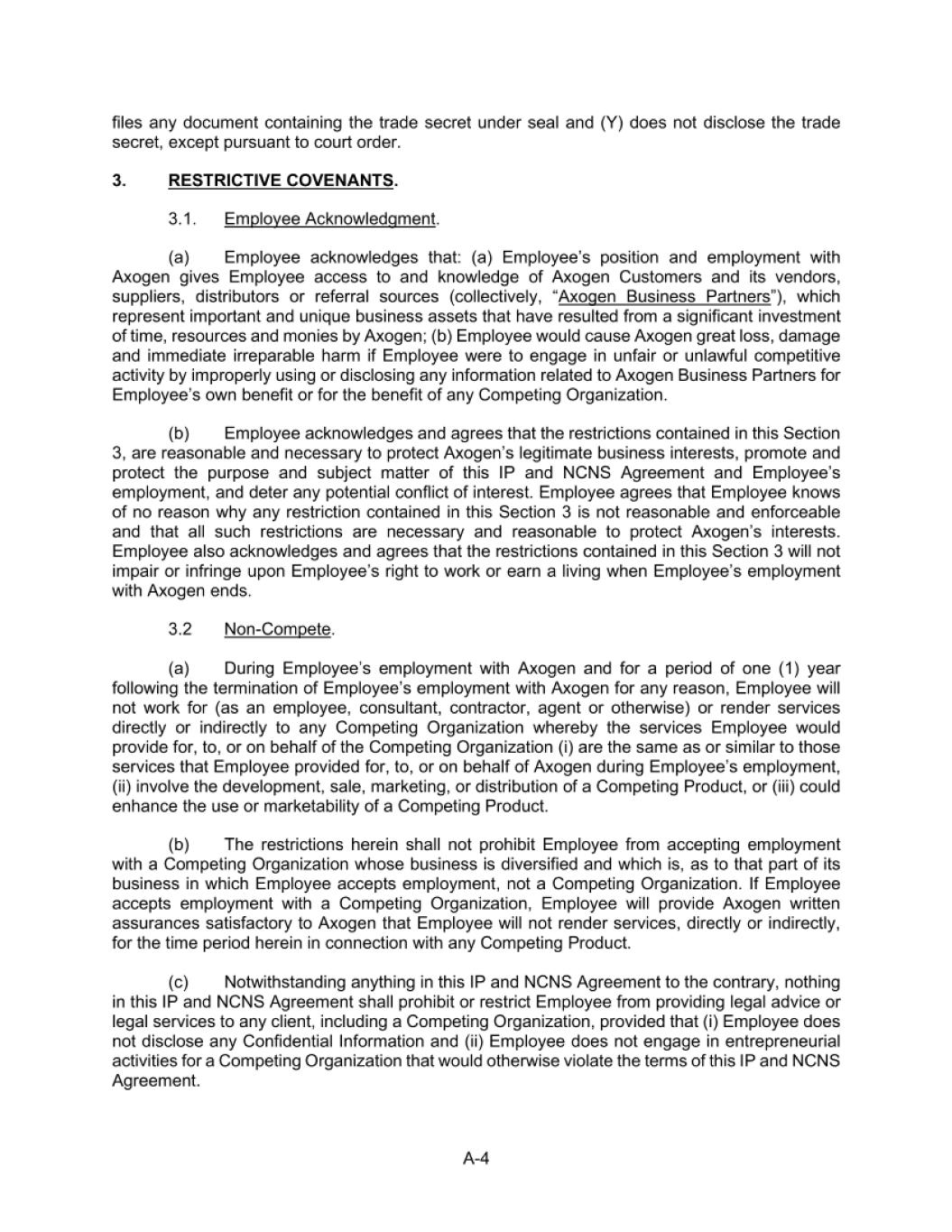 files any document containing the trade secret under seal and (Y) does not disclose the trade secret, except pursuant to court order.

3. RESTRICTIVE COVENANTS.

3.1. Employee Acknowledgment.

(a) Employee acknowledges that: (a) Employee's position and employment with Axogen gives Employee access to and knowledge of Axogen Customers and its vendors, suppliers, distributors or referral sources (collectively, "Axogen Business Partners"), which represent important and unique business assets that have resulted from a significant investment of time, resources and monies by Axogen; (b) Employee would cause Axogen great loss, damage and immediate irreparable harm if Employee were to engage in unfair or unlawful competitive activity by improperly using or disclosing any information related to Axogen Business Partners for Employee's own benefit or for the benefit of any Competing Organization.

(b) Employee acknowledges and agrees that the restrictions contained in this Section 3, are reasonable and necessary to protect Axogen's legitimate business interests, promote and protect the purpose and subject matter of this IP and NCNS Agreement and Employee's employment, and deter any potential conflict of interest. Employee agrees that Employee knows of no reason why any restriction contained in this Section 3 is not reasonable and enforceable and that all such restrictions are necessary and reasonable to protect Axogen's interests. Employee also acknowledges and agrees that the restrictions contained in this Section 3 will not impair or infringe upon Employee's right to work or earn a living when Employee's employment with Axogen ends.

3.2 Non-Compete.

(a) During Employee's employment with Axogen and for a period of one (1) year following the termination of Employee's employment with Axogen for any reason, Employee will not work for (as an employee, consultant, contractor, agent or otherwise) or render services directly or indirectly to any Competing Organization whereby the services Employee would provide for, to, or on behalf of the Competing Organization (i) are the same as or similar to those services that Employee provided for, to, or on behalf of Axogen during Employee's employment, (ii) involve the development, sale, marketing, or distribution of a Competing Product, or (iii) could enhance the use or marketability of a Competing Product.

(b) The restrictions herein shall not prohibit Employee from accepting employment with a Competing Organization whose business is diversified and which is, as to that part of its business in which Employee accepts employment, not a Competing Organization. If Employee accepts employment with a Competing Organization, Employee will provide Axogen written assurances satisfactory to Axogen that Employee will not render services, directly or indirectly, for the time period herein in connection with any Competing Product.

(c) Notwithstanding anything in this IP and NCNS Agreement to the contrary, nothing in this IP and NCNS Agreement shall prohibit or restrict Employee from providing legal advice or legal services to any client, including a Competing Organization, provided that (i) Employee does not disclose any Confidential Information and (ii) Employee does not engage in entrepreneurial activities for a Competing Organization that would otherwise violate the terms of this IP and NCNS Agreement.

A-4